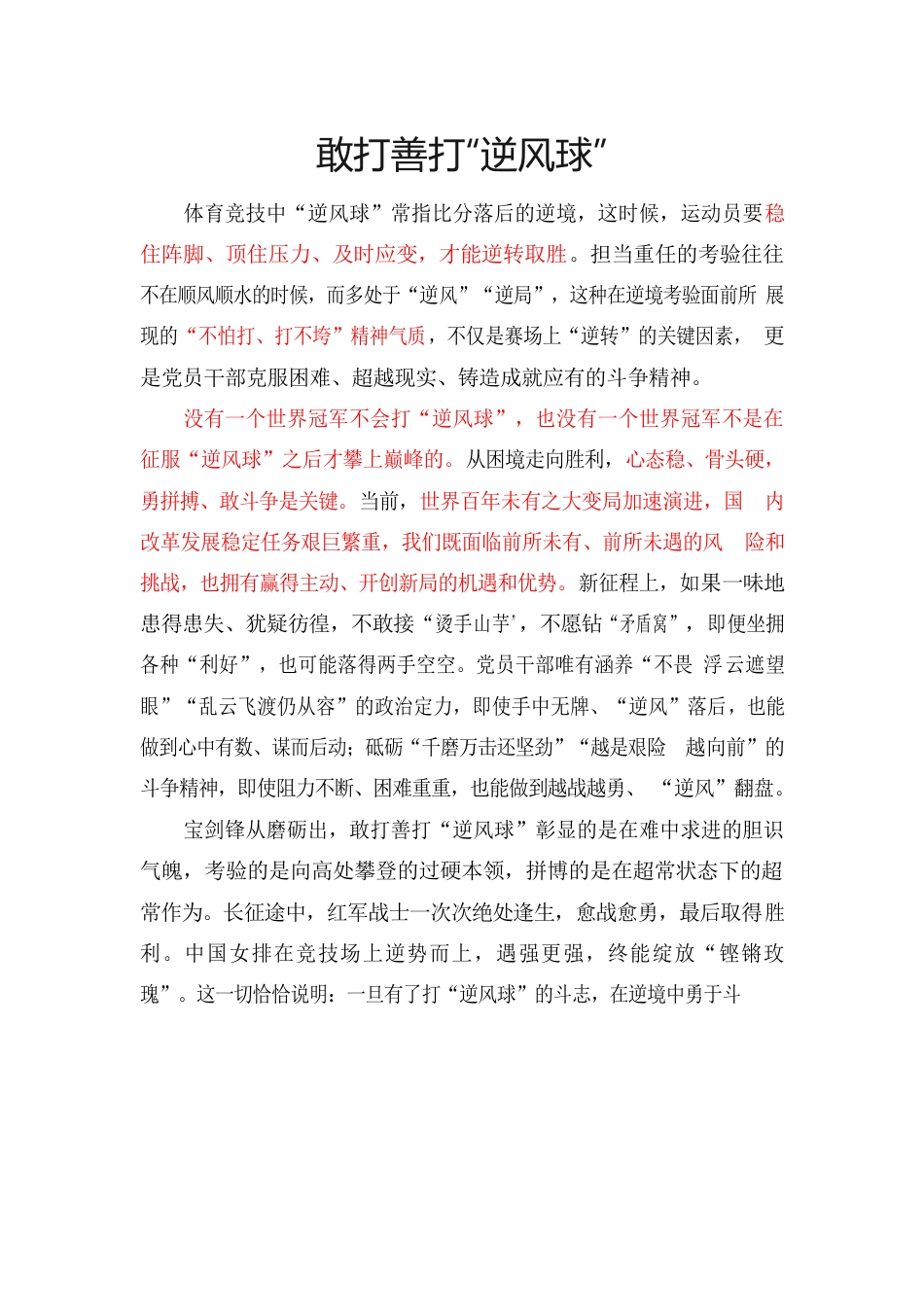 敢打善打“逆风球”

体育竞技中“逆风球”常指比分落后的逆境，这时候，运动员要稳住阵脚、顶住压力、及时应变，才能逆转取胜。担当重任的考验往往不在顺风顺水的时候，而多处于“逆风”“逆局”，这种在逆境考验面前所 展现的“不怕打、打不垮”精神气质，不仅是赛场上“逆转”的关键因素， 更是党员干部克服困难、超越现实、铸造成就应有的斗争精神。

没有一个世界冠军不会打“逆风球”，也没有一个世界冠军不是在征服“逆风球”之后才攀上巅峰的。从困境走向胜利，心态稳、骨头硬，勇拼搏、敢斗争是关键。当前，世界百年未有之大变局加速演进，国 内改革发展稳定任务艰巨繁重，我们既面临前所未有、前所未遇的风 险和挑战，也拥有赢得主动、开创新局的机遇和优势。新征程上，如果一味地患得患失、犹疑彷徨，不敢接“烫手山芋'，不愿钻“矛盾窝”，即便坐拥各种“利好”，也可能落得两手空空。党员干部唯有涵养“不畏 浮云遮望眼”“乱云飞渡仍从容”的政治定力，即使手中无牌、“逆风”落后，也能做到心中有数、谋而后动；砥砺“千磨万击还坚劲”“越是艰险 越向前”的斗争精神，即使阻力不断、困难重重，也能做到越战越勇、 “逆风”翻盘。

宝剑锋从磨砺出，敢打善打“逆风球”彰显的是在难中求进的胆识气魄，考验的是向高处攀登的过硬本领，拼博的是在超常状态下的超常作为。长征途中，红军战士一次次绝处逢生，愈战愈勇，最后取得胜利。中国女排在竞技场上逆势而上，遇强更强，终能绽放“铿锵玫瑰”。这一切恰恰说明：一旦有了打“逆风球”的斗志，在逆境中勇于斗